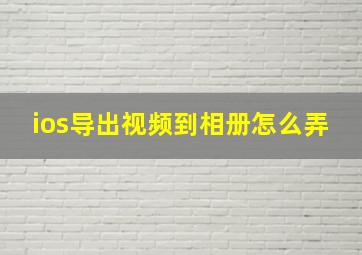 ios导出视频到相册怎么弄